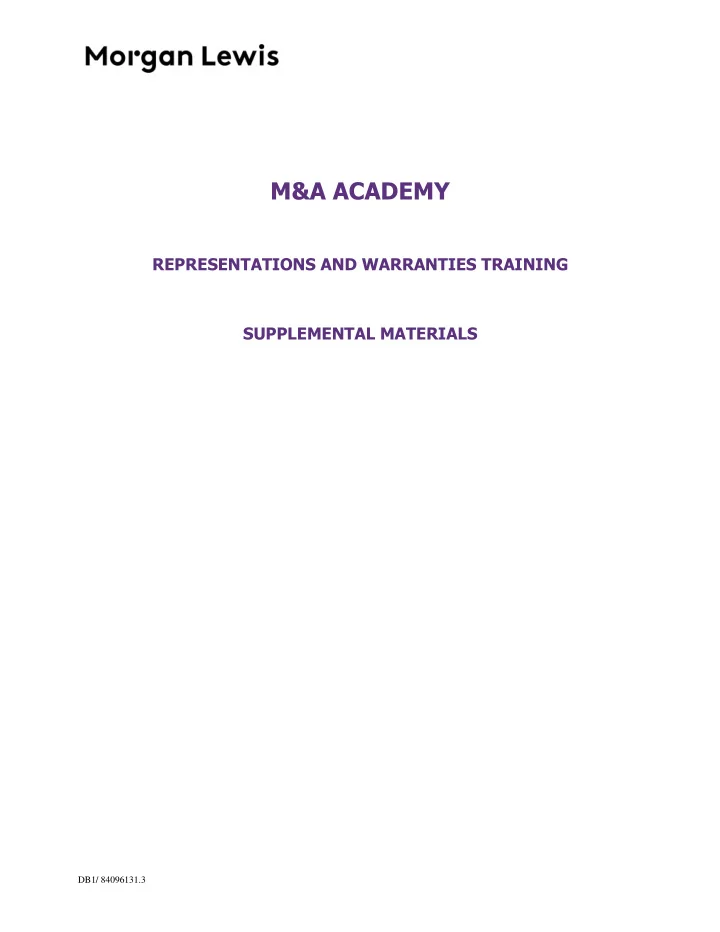 Morgan Lewis

M&A ACADEMY

REPRESENTATIONS AND WARRANTIES TRAINING

SUPPLEMENTAL MATERIALS

DB1/ 84096131.3